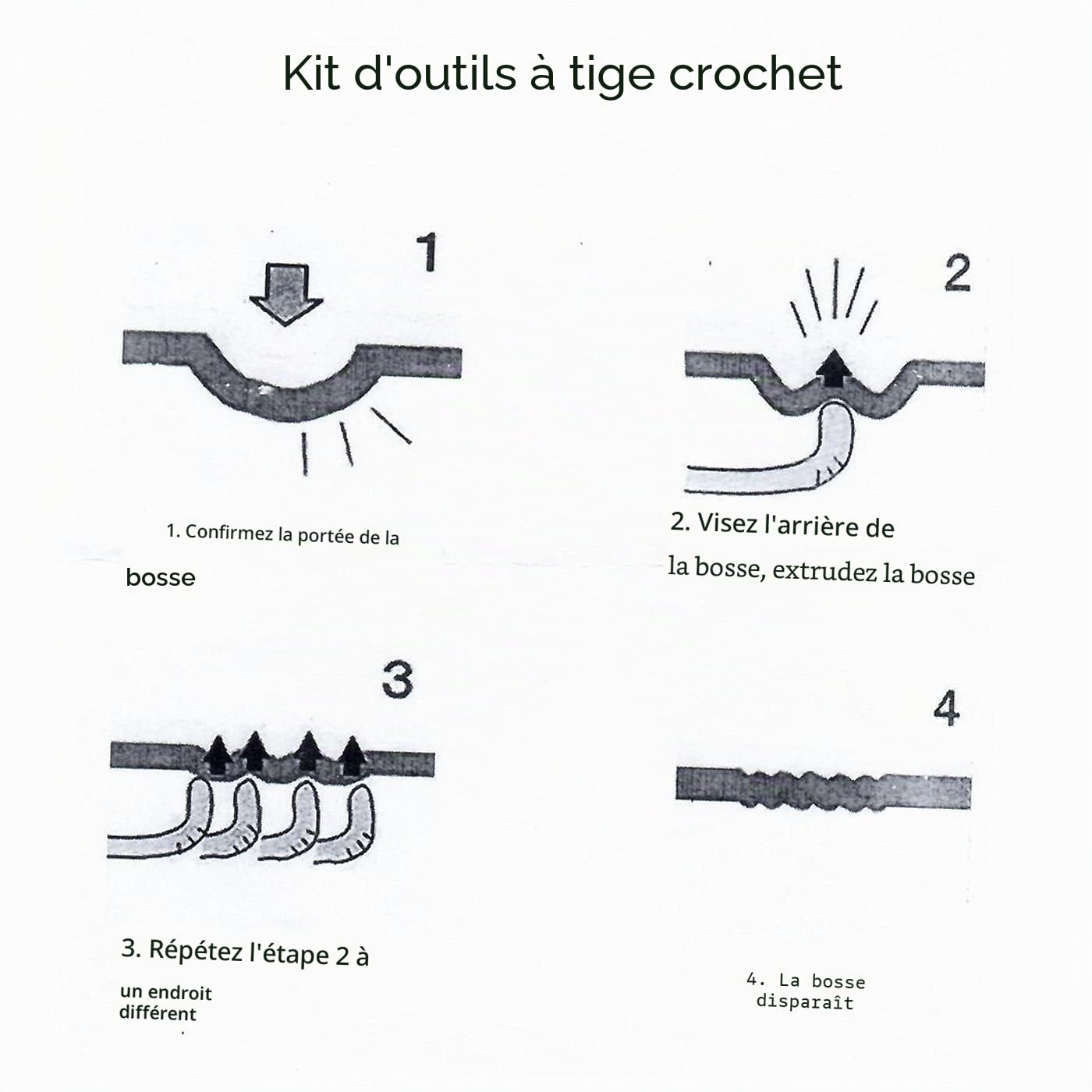 Kit d'outils à tige crochet

1

1. Confirmez la portée de la bosse

2

2. Visez l'arrière de la bosse, extrudez la bosse

3

3. Répétez l'étape 2 à un endroit différent

4

4. La bosse disparaît